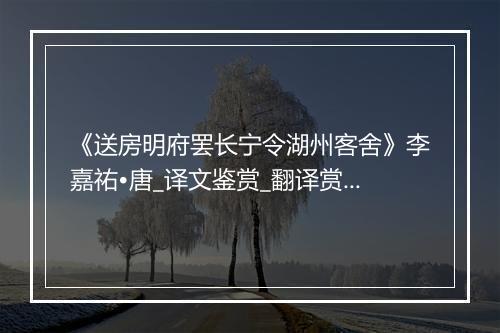 《送房明府罢长宁令湖州客舍》李嘉祐•唐_译文鉴赏_翻译赏...